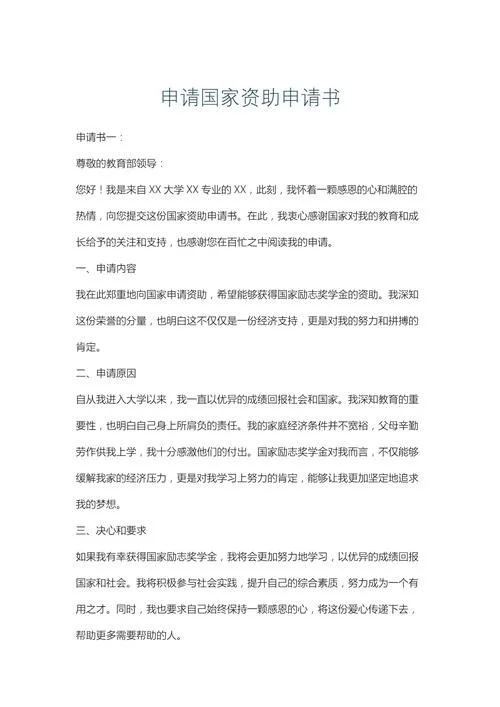 申请国家资助申请书

申请书一：

尊敬的教育部领导：

您好！我是来自 XX 大学 XX 专业的 XX，此刻，我怀着一颗感恩的心和满腔的热情，向您提交这份国家资助申请书。在此，我衷心感谢国家对我的教育和成长给予的关注和支持，也感谢您在百忙之中阅读我的申请。

一、申请内容

我在此郑重地向国家申请资助，希望能够获得国家励志奖学金的资助。我深知这份荣誉的分量，也明白这不仅仅是一份经济支持，更是对我的努力和拼搏的肯定。

二、申请原因

自从我进入大学以来，我一直以优异的成绩回报社会和国家。我深知教育的重要性，也明白自己身上所肩负的责任。我的家庭经济条件并不宽裕，父母辛勤劳作供我上学，我十分感激他们的付出。国家励志奖学金对我而言，不仅能够缓解我家的经济压力，更是对我学习上努力的肯定，能够让我更加坚定地追求我的梦想。

三、决心和要求

如果我有幸获得国家励志奖学金，我将会更加努力地学习，以优异的成绩回报国家和社会。我将积极参与社会实践，提升自己的综合素质，努力成为一个有用之才。同时，我也要求自己始终保持一颗感恩的心，将这份爱心传递下去，帮助更多需要帮助的人。